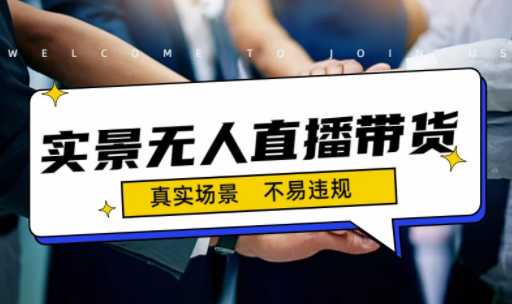 WELCOME TO JOIN US

实景无人直播带货

真实场景　不易违规